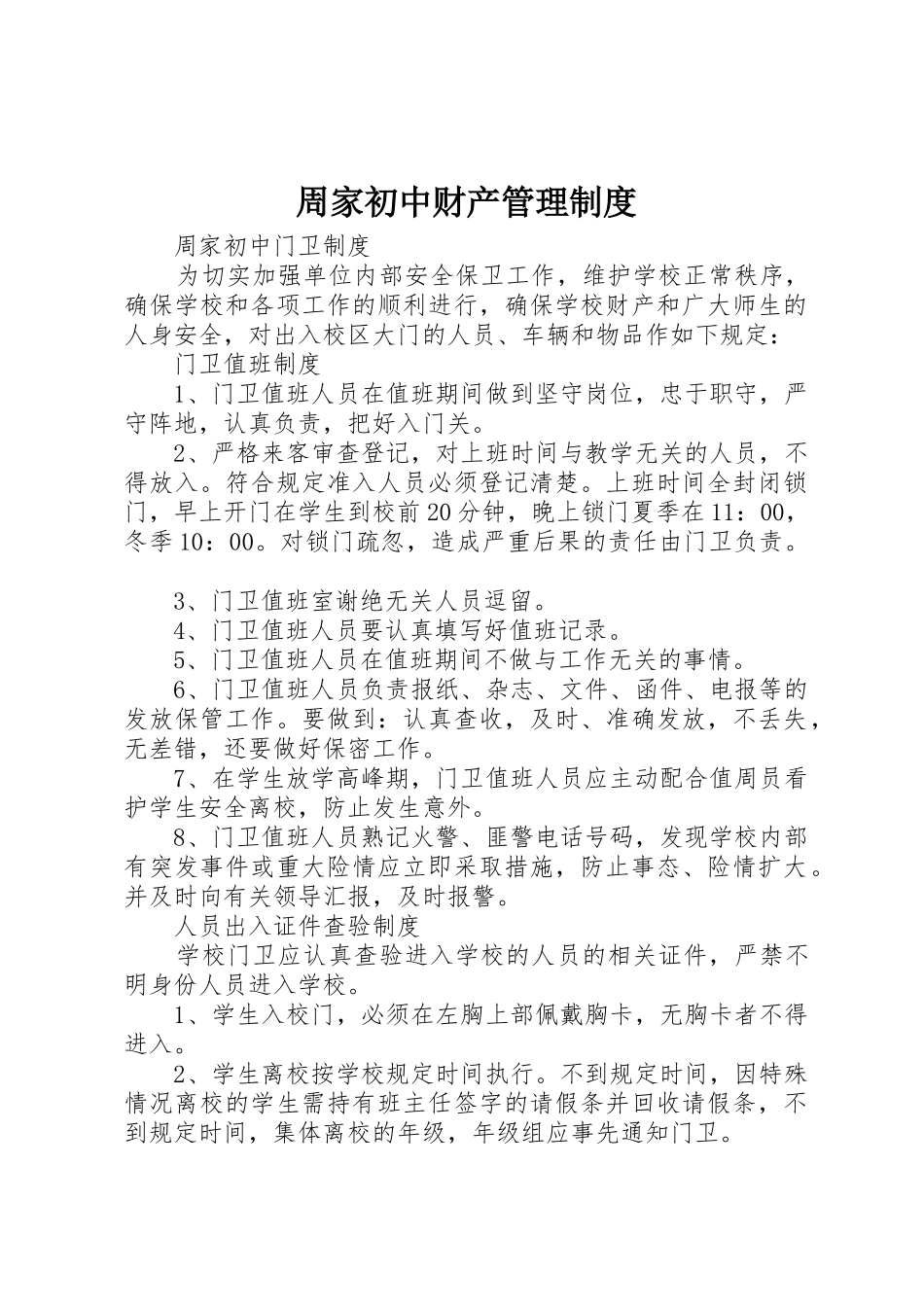 周家初中财产管理制度

周家初中门卫制度

为切实加强单位内部安全保卫工作，维护学校正常秩序，确保学校和各项工作的顺利进行，确保学校财产和广大师生的人身安全，对出入校区大门的人员、车辆和物品作如下规定：

门卫值班制度

1、门卫值班人员在值班期间做到坚守岗位，忠于职守，严守阵地，认真负责，把好入门关。

2、严格来客审查登记，对上班时间与教学无关的人员，不得放入。符合规定准入人员必须登记清楚。上班时间全封闭锁门，早上开门在学生到校前20分钟，晚上锁门夏季在11：00，冬季10：00。对锁门疏忽，造成严重后果的责任由门卫负责。

3、门卫值班室谢绝无关人员逗留。

4、门卫值班人员要认真填写好值班记录。

5、门卫值班人员在值班期间不做与工作无关的事情。

6、门卫值班人员负责报纸、杂志、文件、函件、电报等的发放保管工作。要做到：认真查收，及时、准确发放，不丢失，无差错，还要做好保密工作。

7、在学生放学高峰期，门卫值班人员应主动配合值周员看护学生安全离校，防止发生意外。

8、门卫值班人员熟记火警、匪警电话号码，发现学校内部有突发事件或重大险情应立即采取措施，防止事态、险情扩大。并及时向有关领导汇报，及时报警。

人员出入证件查验制度

学校门卫应认真查验进入学校的人员的相关证件，严禁不明身份人员进入学校。

1、学生入校门，必须在左胸上部佩戴胸卡，无胸卡者不得进入。

2、学生离校按学校规定时间执行。不到规定时间，因特殊情况离校的学生需持有班主任签字的请假条并回收请假条，不到规定时间，集体离校的年级，年级组应事先通知门卫。